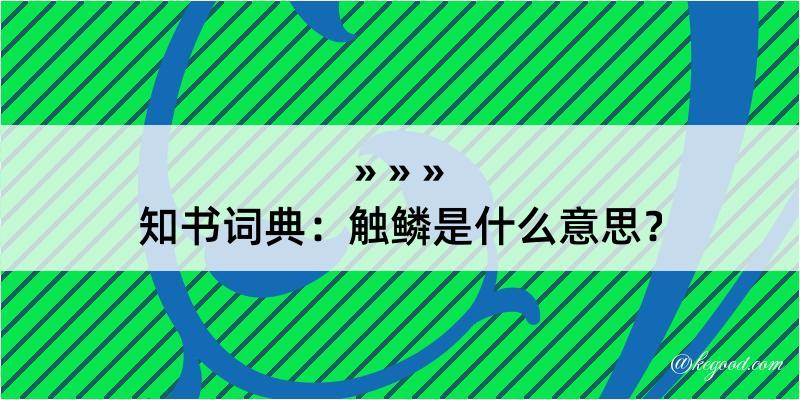 » » »
知书词典：触鳞是什么意思？

@kegood.com